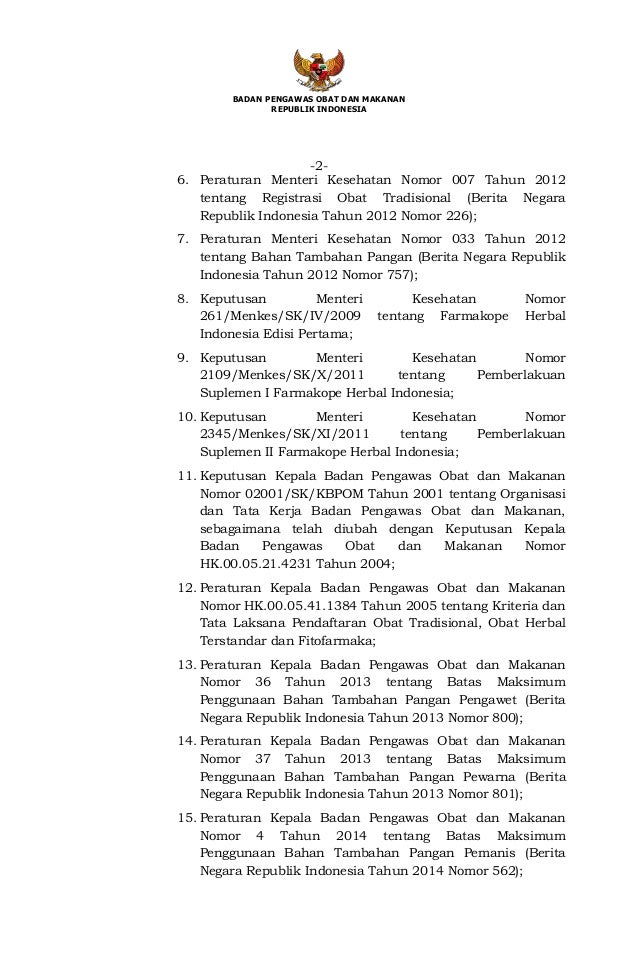 BADAN PENGAWAS OBAT DAN MAKANAN
REPUBLIK INDONESIA

-2-

6. Peraturan Menteri Kesehatan Nomor 007 Tahun 2012 tentang Registrasi Obat Tradisional (Berita Negara Republik Indonesia Tahun 2012 Nomor 226);

7. Peraturan Menteri Kesehatan Nomor 033 Tahun 2012 tentang Bahan Tambahan Pangan (Berita Negara Republik Indonesia Tahun 2012 Nomor 757);

8. Keputusan Menteri Kesehatan Nomor 261/Menkes/SK/IV/2009 tentang Farmakope Herbal Indonesia Edisi Pertama;

9. Keputusan Menteri Kesehatan Nomor 2109/Menkes/SK/X/2011 tentang Pemberlakuan Suplemen I Farmakope Herbal Indonesia;

10. Keputusan Menteri Kesehatan Nomor 2345/Menkes/SK/XI/2011 tentang Pemberlakuan Suplemen II Farmakope Herbal Indonesia;

11. Keputusan Kepala Badan Pengawas Obat dan Makanan Nomor 02001/SK/KBPOM Tahun 2001 tentang Organisasi dan Tata Kerja Badan Pengawas Obat dan Makanan, sebagaimana telah diubah dengan Keputusan Kepala Badan Pengawas Obat dan Makanan Nomor HK.00.05.21.4231 Tahun 2004;

12. Peraturan Kepala Badan Pengawas Obat dan Makanan Nomor HK.00.05.41.1384 Tahun 2005 tentang Kriteria dan Tata Laksana Pendaftaran Obat Tradisional, Obat Herbal Terstandar dan Fitofarmaka;

13. Peraturan Kepala Badan Pengawas Obat dan Makanan Nomor 36 Tahun 2013 tentang Batas Maksimum Penggunaan Bahan Tambahan Pangan Pengawet (Berita Negara Republik Indonesia Tahun 2013 Nomor 800);

14. Peraturan Kepala Badan Pengawas Obat dan Makanan Nomor 37 Tahun 2013 tentang Batas Maksimum Penggunaan Bahan Tambahan Pangan Pewarna (Berita Negara Republik Indonesia Tahun 2013 Nomor 801);

15. Peraturan Kepala Badan Pengawas Obat dan Makanan Nomor 4 Tahun 2014 tentang Batas Maksimum Penggunaan Bahan Tambahan Pangan Pemanis (Berita Negara Republik Indonesia Tahun 2014 Nomor 562);